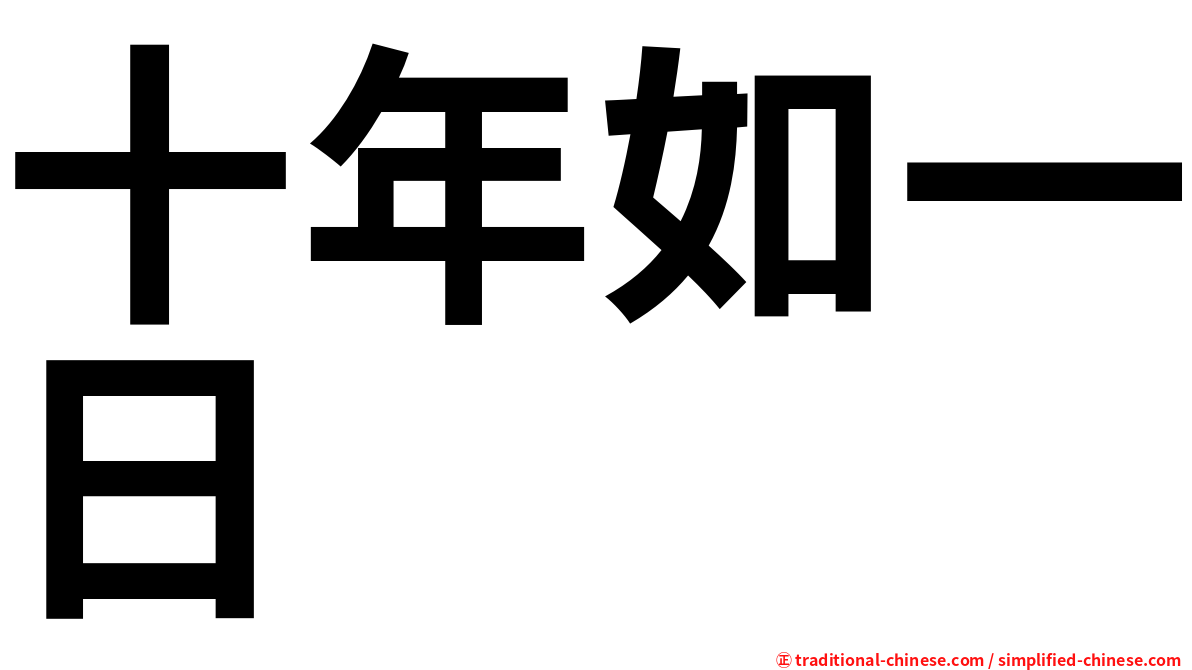 十年如一日

㊣ traditional-chinese.com / simplified-chinese.com